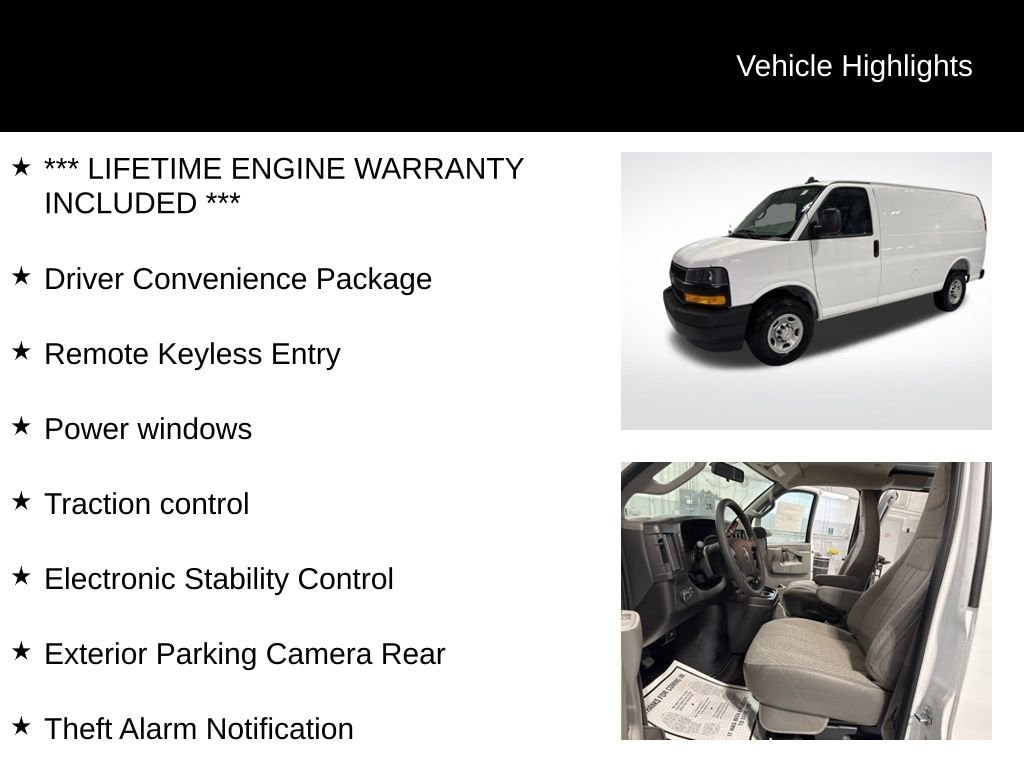 Vehicle Highlights

★ *** LIFETIME ENGINE WARRANTY INCLUDED ***

★ Driver Convenience Package

★ Remote Keyless Entry

★ Power windows

★ Traction control

★ Electronic Stability Control

★ Exterior Parking Camera Rear

★ Theft Alarm Notification